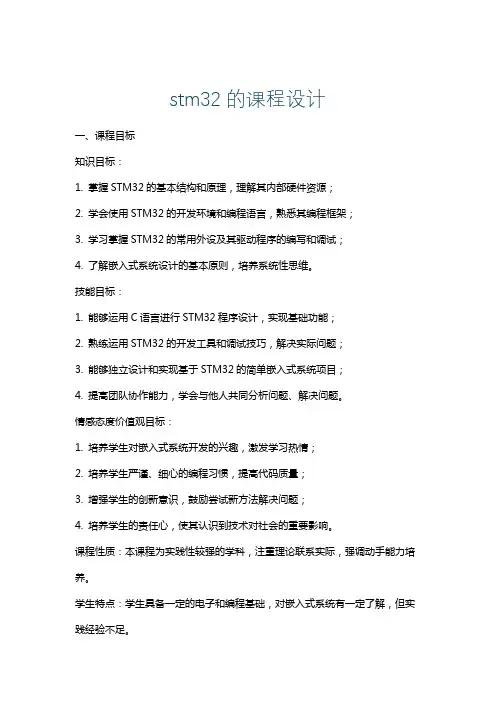 stm32 的课程设计

一、课程目标

知识目标：

1. 掌握 STM32 的基本结构和原理，理解其内部硬件资源；

2. 学会使用 STM32 的开发环境和编程语言，熟悉其编程框架；

3. 学习掌握 STM32 的常用外设及其驱动程序的编写和调试；

4. 了解嵌入式系统设计的基本原则，培养系统性思维。

技能目标：

1. 能够运用 C 语言进行 STM32 程序设计，实现基础功能；

2. 熟练运用 STM32 的开发工具和调试技巧，解决实际问题；

3. 能够独立设计和实现基于 STM32 的简单嵌入式系统项目；

4. 提高团队协作能力，学会与他人共同分析问题、解决问题。

情感态度价值观目标：

1. 培养学生对嵌入式系统开发的兴趣，激发学习热情；

2. 培养学生严谨、细心的编程习惯，提高代码质量；

3. 增强学生的创新意识，鼓励尝试新方法解决问题；

4. 培养学生的责任心，使其认识到技术对社会的重要影响。

课程性质：本课程为实践性较强的学科，注重理论联系实际，强调动手能力培养。

学生特点：学生具备一定的电子和编程基础，对嵌入式系统有一定了解，但实践经验不足。